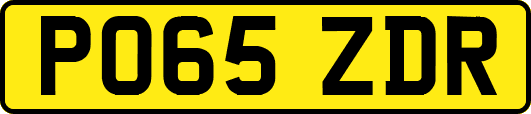 PO65 ZDR